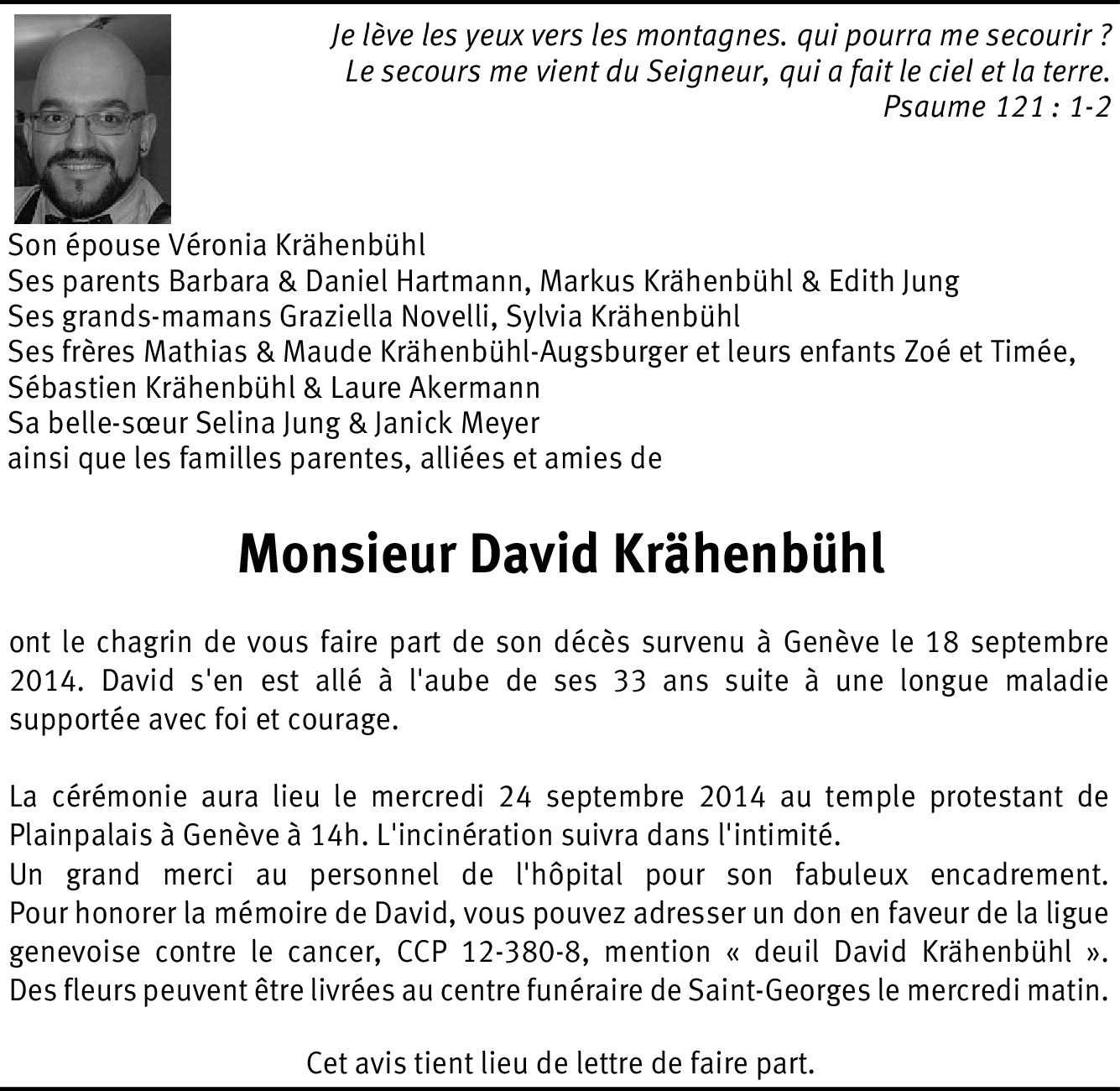 Je lève les yeux vers les montagnes. qui pourra me secourir ?
Le secours me vient du Seigneur, qui a fait le ciel et la terre.
Psaume 121 : 1-2

Son épouse Véronia Krähenbühl
Ses parents Barbara & Daniel Hartmann, Markus Krähenbühl & Edith Jung
Ses grands-mamans Graziella Novelli, Sylvia Krähenbühl
Ses frères Mathias & Maude Krähenbühl-Augsburger et leurs enfants Zoé et Timée, Sébastien Krähenbühl & Laure Akermann
Sa belle-sœur Selina Jung & Janick Meyer
ainsi que les familles parentes, alliées et amies de

Monsieur David Krähenbühl

ont le chagrin de vous faire part de son décès survenu à Genève le 18 septembre 2014. David s'en est allé à l'aube de ses 33 ans suite à une longue maladie supportée avec foi et courage.

La cérémonie aura lieu le mercredi 24 septembre 2014 au temple protestant de Plainpalais à Genève à 14h. L'incinération suivra dans l'intimité.
Un grand merci au personnel de l'hôpital pour son fabuleux encadrement. Pour honorer la mémoire de David, vous pouvez adresser un don en faveur de la ligue genevoise contre le cancer, CCP 12-380-8, mention « deuil David Krähenbühl ». Des fleurs peuvent être livrées au centre funéraire de Saint-Georges le mercredi matin.

Cet avis tient lieu de lettre de faire part.